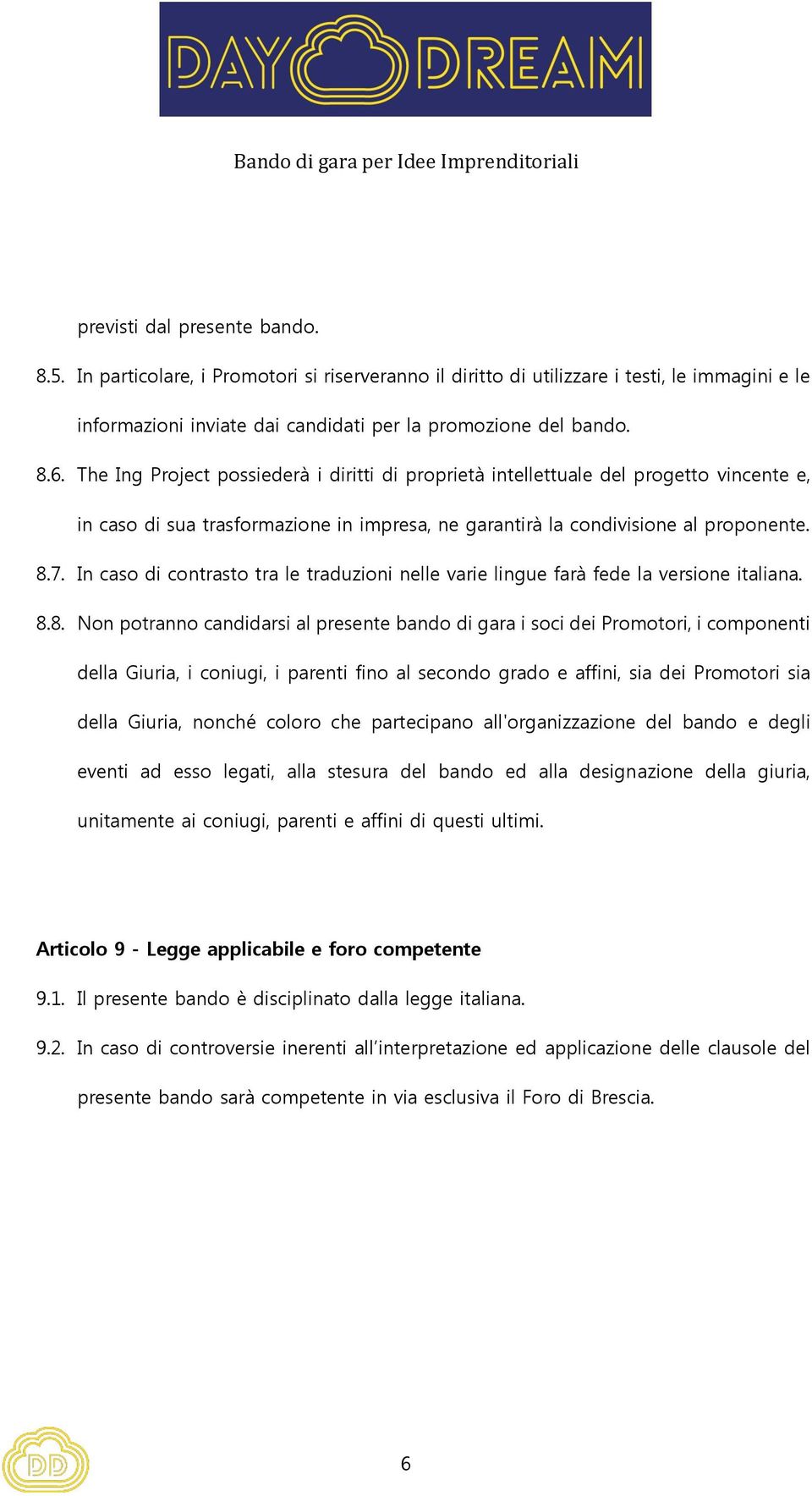 DAY DREAM

Bando di gara per Idee Imprenditoriali

previsti dal presente bando.

8.5. In particolare, i Promotori si riserveranno il diritto di utilizzare i testi, le immagini e le informazioni inviate dai candidati per la promozione del bando.

8.6. The Ing Project possiederà i diritti di proprietà intellettuale del progetto vincente e, in caso di sua trasformazione in impresa, ne garantirà la condivisione al proponente.

8.7. In caso di contrasto tra le traduzioni nelle varie lingue farà fede la versione italiana.

8.8. Non potranno candidarsi al presente bando di gara i soci dei Promotori, i componenti della Giuria, i coniugi, i parenti fino al secondo grado e affini, sia dei Promotori sia della Giuria, nonché coloro che partecipano all'organizzazione del bando e degli eventi ad esso legati, alla stesura del bando ed alla designazione della giuria, unitamente ai coniugi, parenti e affini di questi ultimi.

Articolo 9 - Legge applicabile e foro competente

9.1. Il presente bando è disciplinato dalla legge italiana.

9.2. In caso di controversie inerenti all'interpretazione ed applicazione delle clausole del presente bando sarà competente in via esclusiva il Foro di Brescia.

DD

6